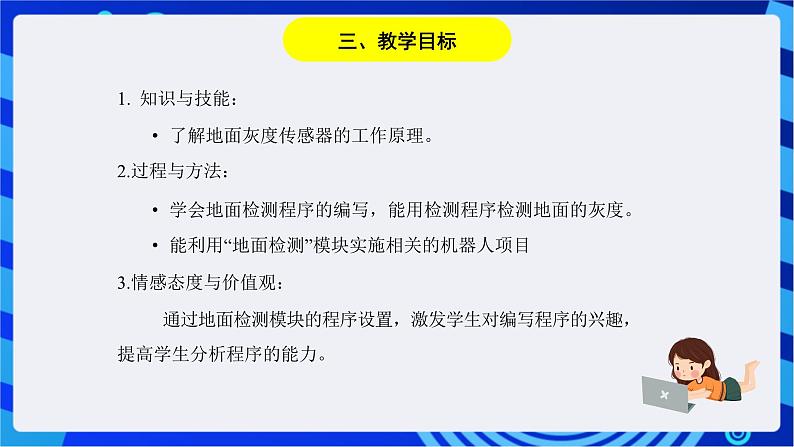 三、教学目标

1. 知识与技能：

• 了解地面灰度传感器的工作原理。

2.过程与方法：

• 学会地面检测程序的编写，能用检测程序检测地面的灰度。

• 能利用“地面检测”模块实施相关的机器人项目

3.情感态度与价值观：

通过地面检测模块的程序设置，激发学生对编写程序的兴趣，提高学生分析程序的能力。